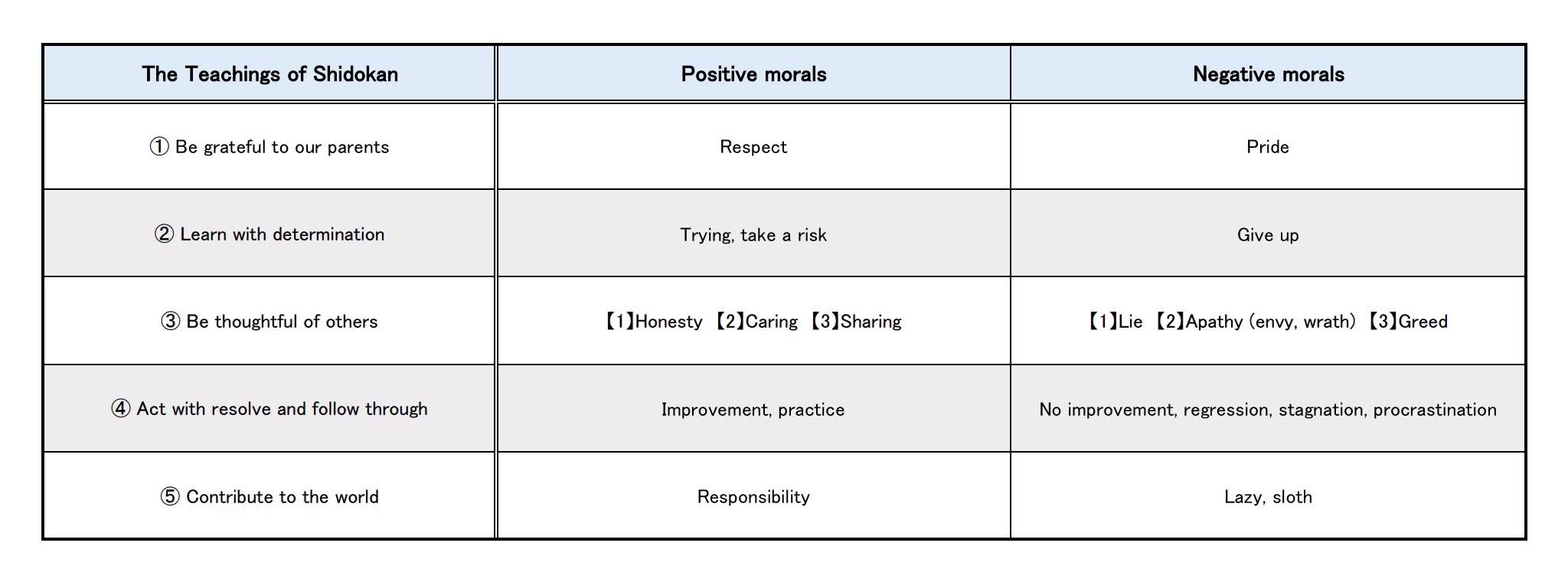 | The Teachings of Shidokan | Positive morals | Negative morals |
|---|---|---|
| ① Be grateful to our parents | Respect | Pride |
| ② Learn with determination | Trying, take a risk | Give up |
| ③ Be thoughtful of others | 【1】Honesty 【2】Caring 【3】Sharing | 【1】Lie 【2】Apathy (envy, wrath) 【3】Greed |
| ④ Act with resolve and follow through | Improvement, practice | No improvement, regression, stagnation, procrastination |
| ⑤ Contribute to the world | Responsibility | Lazy, sloth |